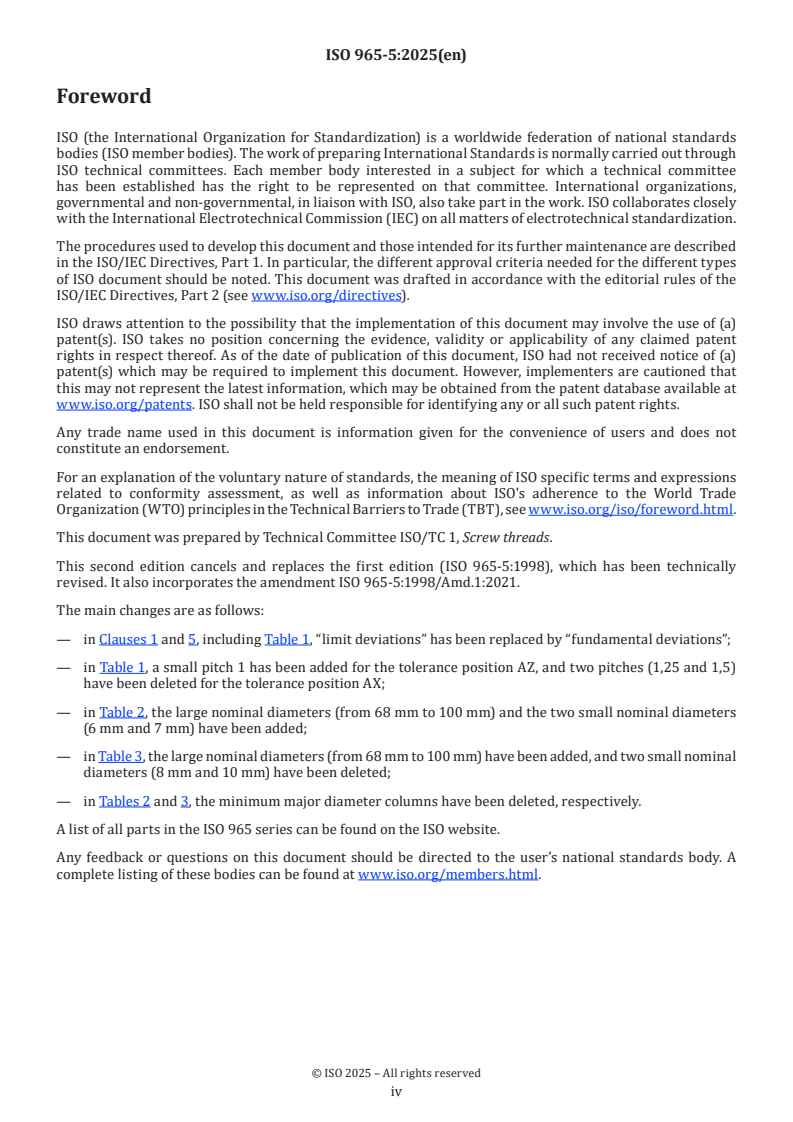 ISO 965-5:2025(en)

Foreword

ISO (the International Organization for Standardization) is a worldwide federation of national standards bodies (ISO member bodies). The work of preparing International Standards is normally carried out through ISO technical committees. Each member body interested in a subject for which a technical committee has been established has the right to be represented on that committee. International organizations, governmental and non-governmental, in liaison with ISO, also take part in the work. ISO collaborates closely with the International Electrotechnical Commission (IEC) on all matters of electrotechnical standardization.

The procedures used to develop this document and those intended for its further maintenance are described in the ISO/IEC Directives, Part 1. In particular, the different approval criteria needed for the different types of ISO document should be noted. This document was drafted in accordance with the editorial rules of the ISO/IEC Directives, Part 2 (see www.iso.org/directives).

ISO draws attention to the possibility that the implementation of this document may involve the use of (a) patent(s). ISO takes no position concerning the evidence, validity or applicability of any claimed patent rights in respect thereof. As of the date of publication of this document, ISO had not received notice of (a) patent(s) which may be required to implement this document. However, implementers are cautioned that this may not represent the latest information, which may be obtained from the patent database available at www.iso.org/patents. ISO shall not be held responsible for identifying any or all such patent rights.

Any trade name used in this document is information given for the convenience of users and does not constitute an endorsement.

For an explanation of the voluntary nature of standards, the meaning of ISO specific terms and expressions related to conformity assessment, as well as information about ISO's adherence to the World Trade Organization (WTO) principles in the Technical Barriers to Trade (TBT), see www.iso.org/iso/foreword.html.

This document was prepared by Technical Committee ISO/TC 1, Screw threads.

This second edition cancels and replaces the first edition (ISO 965-5:1998), which has been technically revised. It also incorporates the amendment ISO 965-5:1998/Amd.1:2021.

The main changes are as follows:

— in Clauses 1 and 5, including Table 1, "limit deviations" has been replaced by "fundamental deviations";

— in Table 1, a small pitch 1 has been added for the tolerance position AZ, and two pitches (1,25 and 1,5) have been deleted for the tolerance position AX;

— in Table 2, the large nominal diameters (from 68 mm to 100 mm) and the two small nominal diameters (6 mm and 7 mm) have been added;

— in Table 3, the large nominal diameters (from 68 mm to 100 mm) have been added, and two small nominal diameters (8 mm and 10 mm) have been deleted;

— in Tables 2 and 3, the minimum major diameter columns have been deleted, respectively.

A list of all parts in the ISO 965 series can be found on the ISO website.

Any feedback or questions on this document should be directed to the user's national standards body. A complete listing of these bodies can be found at www.iso.org/members.html.

© ISO 2025 – All rights reserved
iv